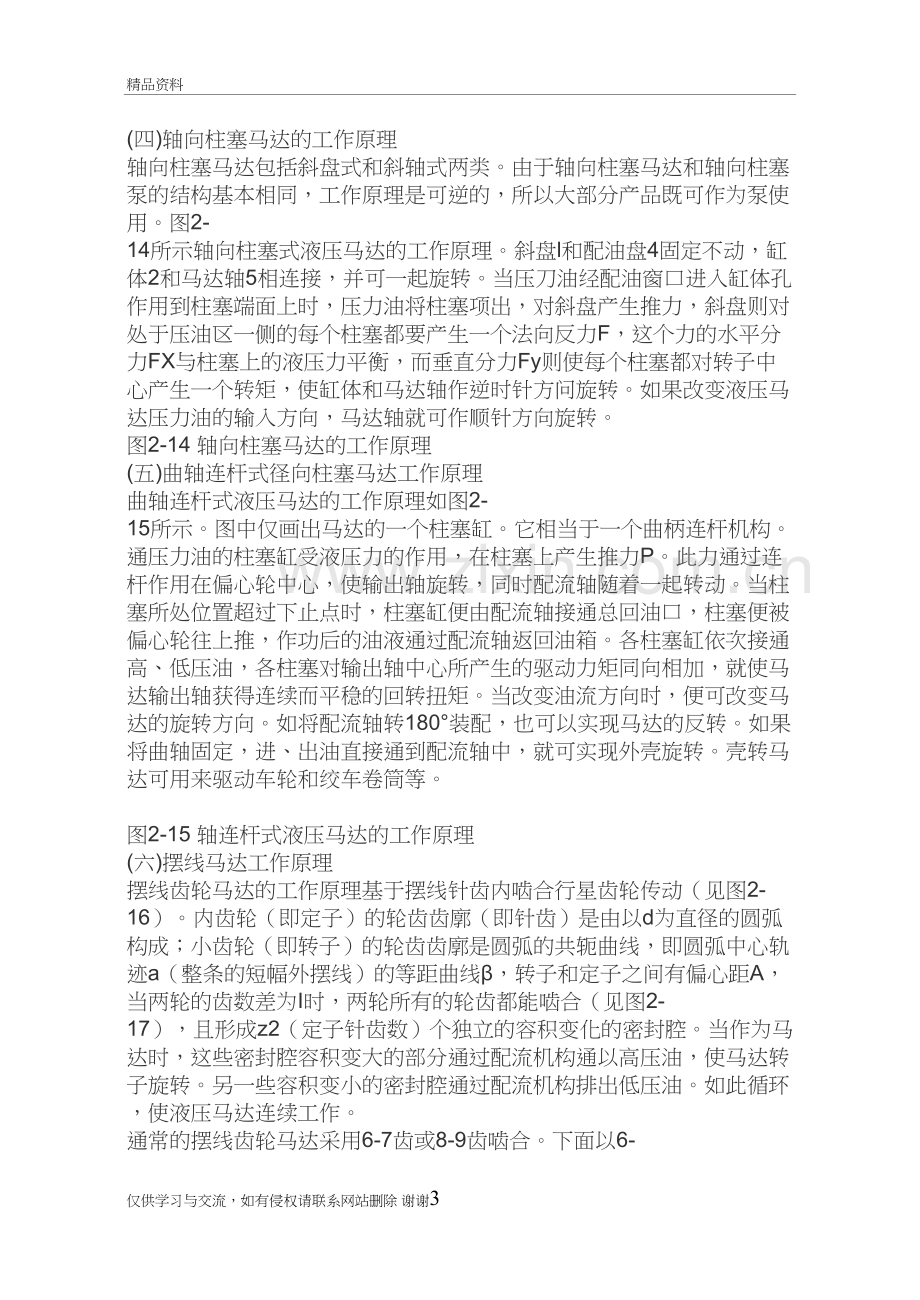 精品资料

(四)轴向柱塞马达的工作原理

轴向柱塞马达包括斜盘式和斜轴式两类。由于轴向柱塞马达和轴向柱塞泵的结构基本相同，工作原理是可逆的，所以大部分产品既可作为泵使用。图2-14所示轴向柱塞式液压马达的工作原理。斜盘l和配油盘4固定不动，缸体2和马达轴5相连接，并可一起旋转。当压刀油经配油窗口进入缸体孔作用到柱塞端面上时，压力油将柱塞项出，对斜盘产生推力，斜盘则对处于压油区一侧的每个柱塞都要产生一个法向反力F，这个力的水平分力FX与柱塞上的液压力平衡，而垂直分力Fy则使每个柱塞都对转子中心产生一个转矩，使缸体和马达轴作逆时针方问旋转。如果改变液压马达压力油的输入方向，马达轴就可作顺针方向旋转。

图2-14 轴向柱塞马达的工作原理

(五)曲轴连杆式径向柱塞马达工作原理

曲轴连杆式液压马达的工作原理如图2-15所示。图中仅画出马达的一个柱塞缸。它相当于一个曲柄连杆机构。通压力油的柱塞缸受液压力的作用，在柱塞上产生推力P。此力通过连杆作用在偏心轮中心，使输出轴旋转，同时配流轴随着一起转动。当柱塞所处位置超过下止点时，柱塞缸便由配流轴接通总回油口，柱塞便被偏心轮往上推，作功后的油液通过配流轴返回油箱。各柱塞缸依次接通高、低压油，各柱塞对输出轴中心所产生的驱动力矩同向相加，就使马达输出轴获得连续而平稳的回转扭矩。当改变油流方向时，便可改变马达的旋转方向。如将配流轴转180°装配，也可以实现马达的反转。如果将曲轴固定，进、出油直接通到配流轴中，就可实现外壳旋转。壳转马达可用来驱动车轮和绞车卷筒等。

图2-15 轴连杆式液压马达的工作原理

(六)摆线马达工作原理

摆线齿轮马达的工作原理基于摆线针齿内啮合行星齿轮传动（见图2-16）。内齿轮（即定子）的轮齿齿廓（即针齿）是由以d为直径的圆弧构成；小齿轮（即转子）的轮齿齿廓是圆弧的共轭曲线，即圆弧中心轨迹a（整条的短幅外摆线）的等距曲线β，转子和定子之间有偏心距A，当两轮的齿数差为l时，两轮所有的轮齿都能啮合（见图2-17），且形成z2（定子针齿数）个独立的容积变化的密封腔。当作为马达时，这些密封腔容积变大的部分通过配流机构通以高压油，使马达转子旋转。另一些容积变小的密封腔通过配流机构排出低压油。如此循环，使液压马达连续工作。

通常的摆线齿轮马达采用6-7齿或8-9齿啮合。下面以6-

仅供学习与交流，如有侵权请联系网站删除 谢谢3